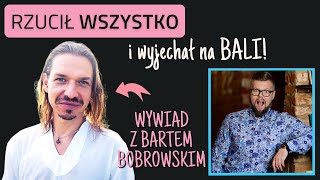 RZUCIŁ WSZYSTKO

i wyjechał na BALI!

WYWIAD Z BARTEM BOBROWSKIM